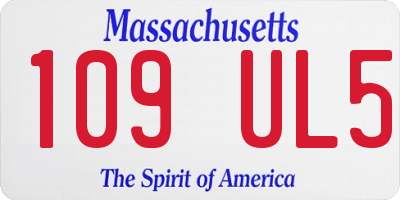 Massachusetts
109 UL5
The Spirit of America